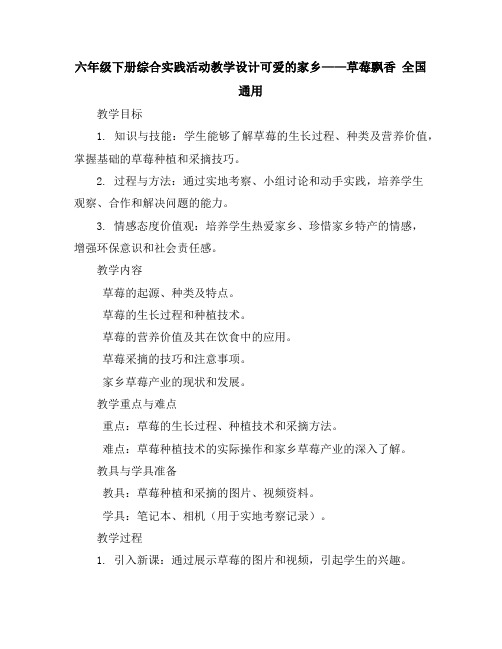 六年级下册综合实践活动教学设计可爱的家乡——草莓飘香 全国通用

教学目标

1. 知识与技能：学生能够了解草莓的生长过程、种类及营养价值，掌握基础的草莓种植和采摘技巧。

2. 过程与方法：通过实地考察、小组讨论和动手实践，培养学生观察、合作和解决问题的能力。

3. 情感态度价值观：培养学生热爱家乡、珍惜家乡特产的情感，增强环保意识和社会责任感。

教学内容

草莓的起源、种类及特点。

草莓的生长过程和种植技术。

草莓的营养价值及其在饮食中的应用。

草莓采摘的技巧和注意事项。

家乡草莓产业的现状和发展。

教学重点与难点

重点：草莓的生长过程、种植技术和采摘方法。

难点：草莓种植技术的实际操作和家乡草莓产业的深入了解。

教具与学具准备

教具：草莓种植和采摘的图片、视频资料。

学具：笔记本、相机（用于实地考察记录）。

教学过程

1. 引入新课：通过展示草莓的图片和视频，引起学生的兴趣。